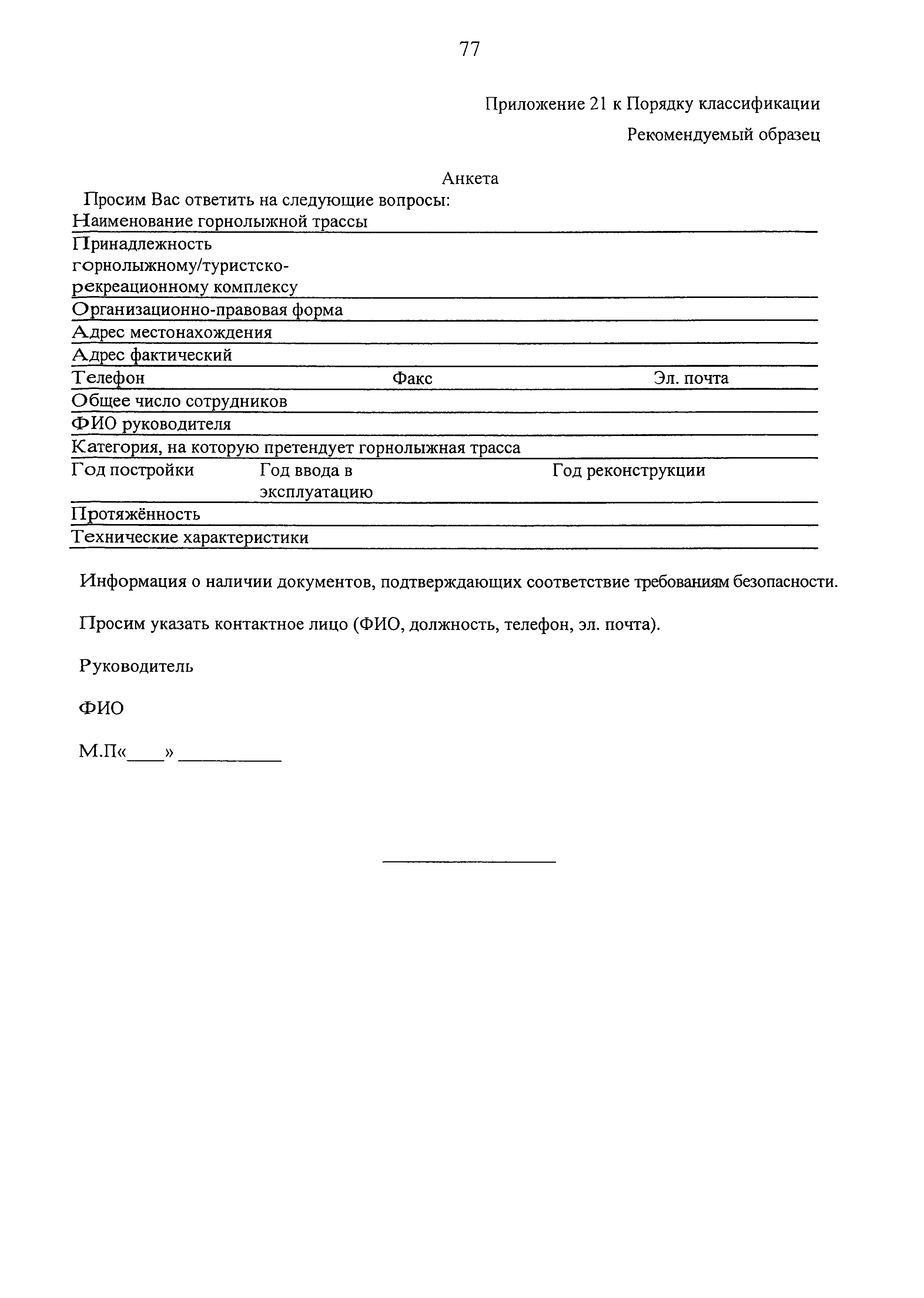 77

Приложение 21 к Порядку классификации

Рекомендуемый образец

Анкета

Просим Вас ответить на следующие вопросы:

Наименование горнолыжной трассы

Принадлежность горнолыжному/туристско-рекреационному комплексу

Организационно-правовая форма

Адрес местонахождения

Адрес фактический

Телефон Факс Эл. почта

Общее число сотрудников

ФИО руководителя

Категория, на которую претендует горнолыжная трасса

Год постройки Год ввода в эксплуатацию Год реконструкции

Протяжённость

Технические характеристики

Информация о наличии документов, подтверждающих соответствие требованиям безопасности.

Просим указать контактное лицо (ФИО, должность, телефон, эл. почта).

Руководитель

ФИО

М.П«____» __________